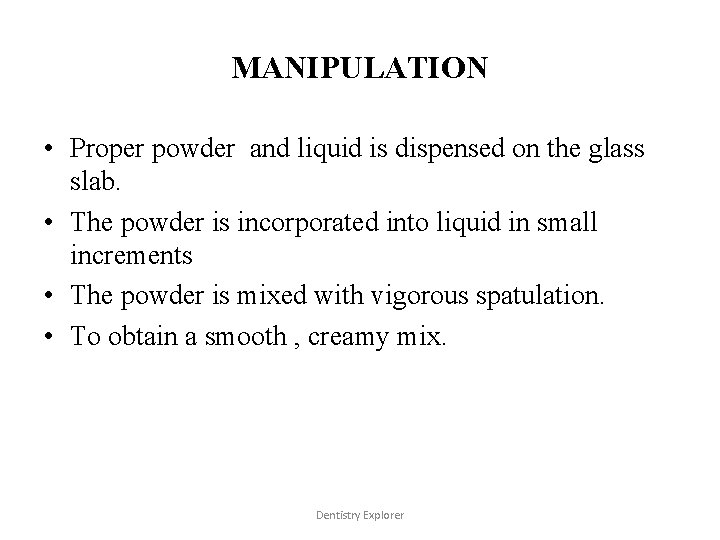 MANIPULATION

• Proper powder and liquid is dispensed on the glass slab.
• The powder is incorporated into liquid in small increments
• The powder is mixed with vigorous spatulation.
• To obtain a smooth , creamy mix.

Dentistry Explorer